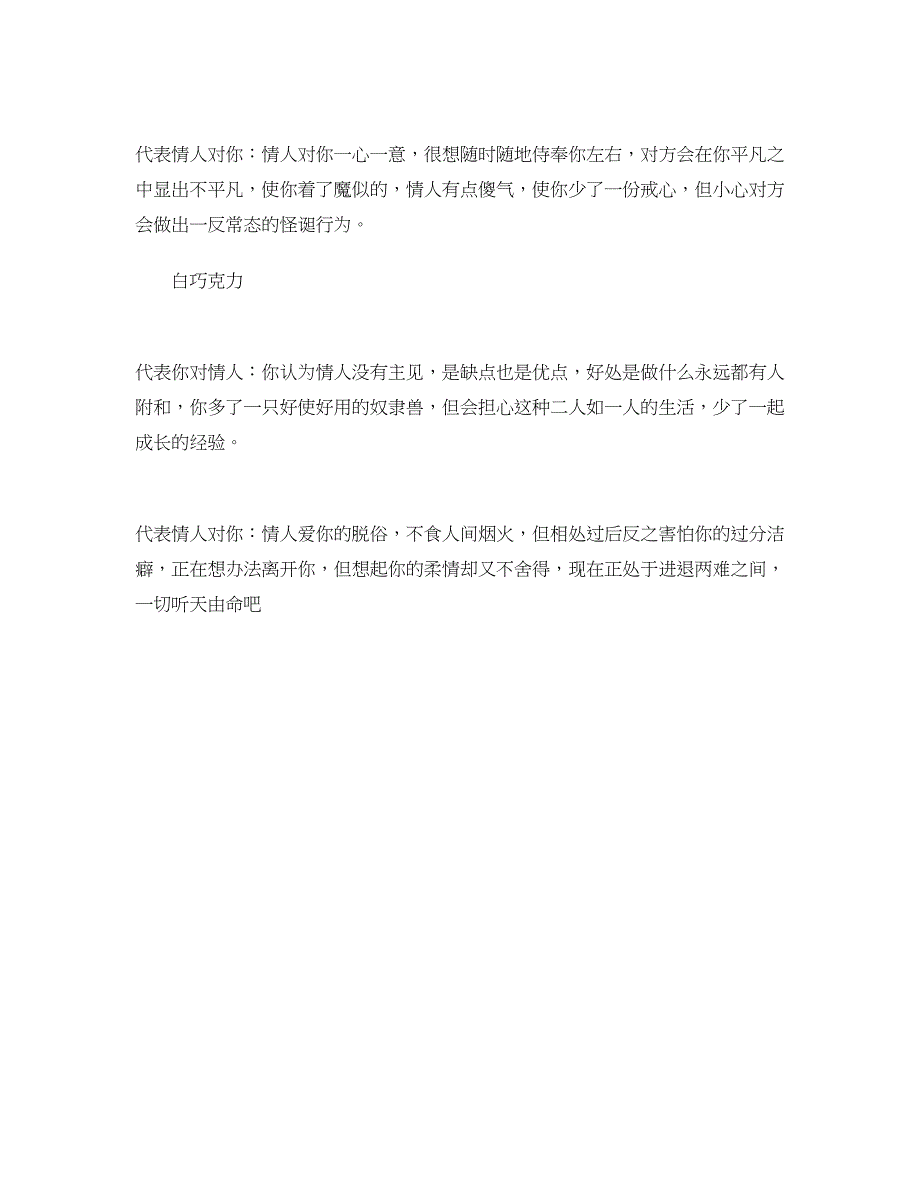 代表情人对你：情人对你一心一意，很想随时随地侍奉你左右，对方会在你平凡之中显出不平凡，使你着了魔似的，情人有点傻气，使你少了一份戒心，但小心对方会做出一反常态的怪诞行为。

白巧克力

代表你对情人：你认为情人没有主见，是缺点也是优点，好处是做什么永远都有人附和，你多了一只好使好用的奴隶兽，但会担心这种二人如一人的生活，少了一起成长的经验。

代表情人对你：情人爱你的脱俗，不食人间烟火，但相处过后反之害怕你的过分洁癖，正在想办法离开你，但想起你的柔情却又不舍得，现在正处于进退两难之间，一切听天由命吧